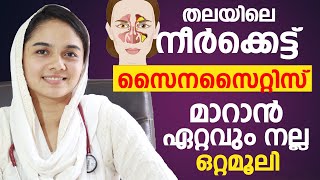 തലയിലെ
നീർക്കെട്ട്
സൈനസൈറ്റിസ്
മാറാൻ
ഏറ്റവും നല്ല
ഒറ്റമൂലി